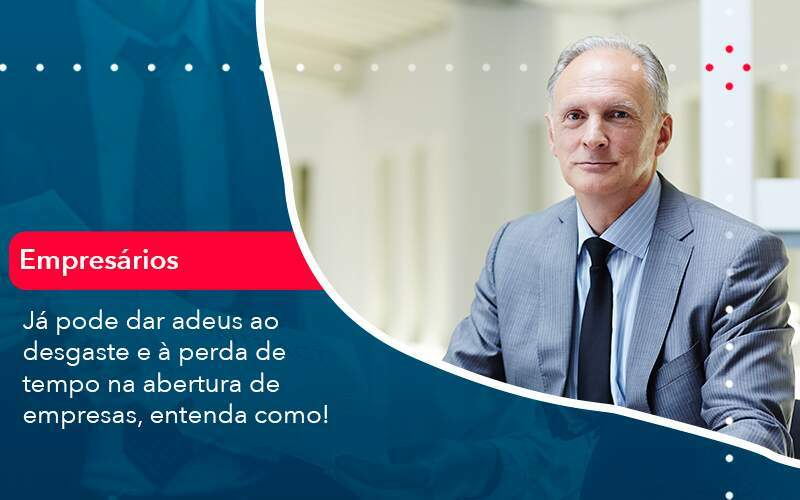 Empresários

Já pode dar adeus ao desgaste e à perda de tempo na abertura de empresas, entenda como!